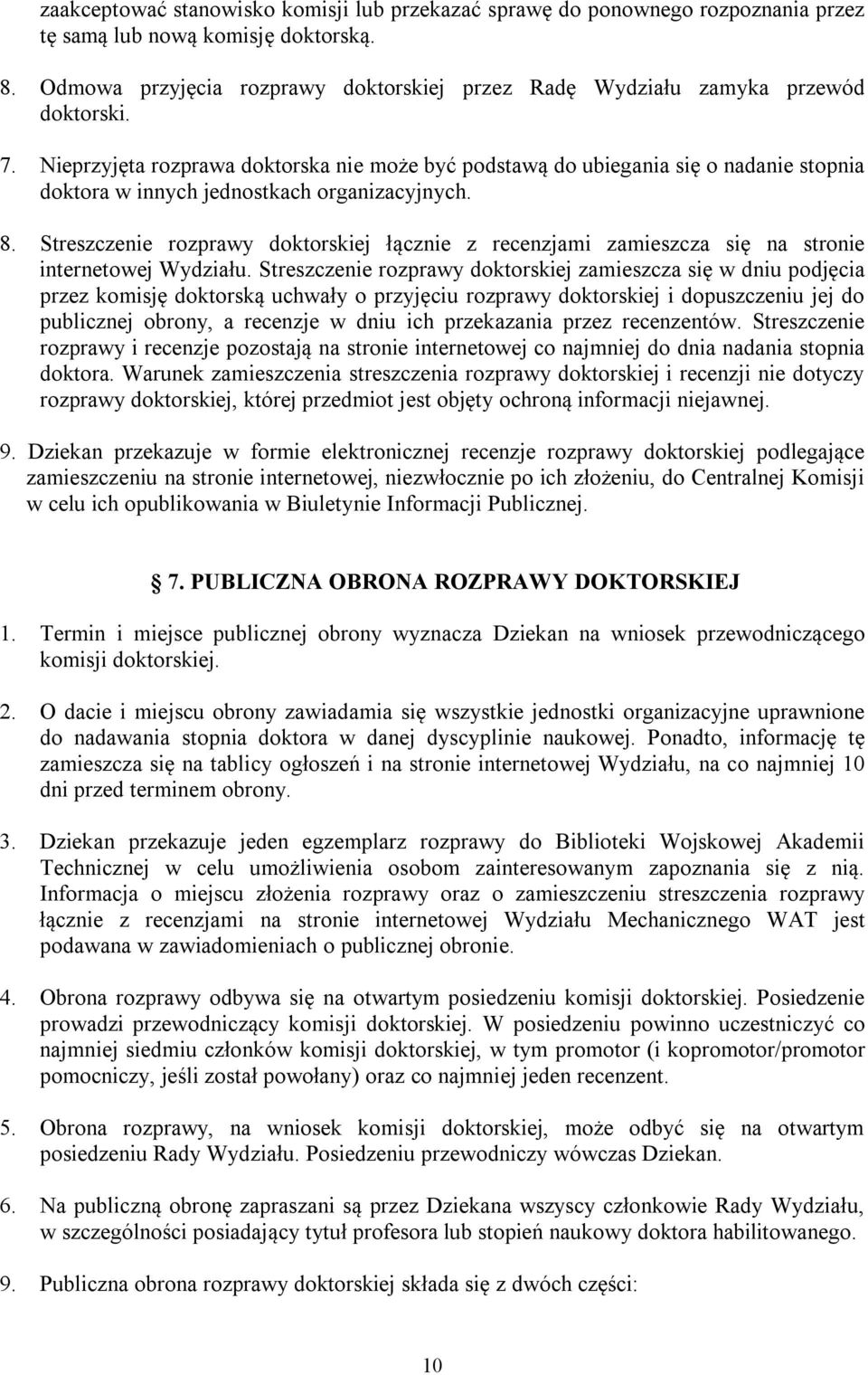 zaakceptować stanowisko komisji lub przekazać sprawę do ponownego rozpoznania przez tę samą lub nową komisję doktorską.

8. Odmowa przyjęcia rozprawy doktorskiej przez Radę Wydziału zamyka przewód doktorski.

7. Nieprzyjęta rozprawa doktorska nie może być podstawą do ubiegania się o nadanie stopnia doktora w innych jednostkach organizacyjnych.

8. Streszczenie rozprawy doktorskiej łącznie z recenzjami zamieszcza się na stronie internetowej Wydziału. Streszczenie rozprawy doktorskiej zamieszcza się w dniu podjęcia przez komisję doktorską uchwały o przyjęciu rozprawy doktorskiej i dopuszczeniu jej do publicznej obrony, a recenzje w dniu ich przekazania przez recenzentów. Streszczenie rozprawy i recenzje pozostają na stronie internetowej co najmniej do dnia nadania stopnia doktora. Warunek zamieszczenia streszczenia rozprawy doktorskiej i recenzji nie dotyczy rozprawy doktorskiej, której przedmiot jest objęty ochroną informacji niejawnej.

9. Dziekan przekazuje w formie elektronicznej recenzje rozprawy doktorskiej podlegające zamieszczeniu na stronie internetowej, niezwłocznie po ich złożeniu, do Centralnej Komisji w celu ich opublikowania w Biuletynie Informacji Publicznej.

7. PUBLICZNA OBRONA ROZPRAWY DOKTORSKIEJ

1. Termin i miejsce publicznej obrony wyznacza Dziekan na wniosek przewodniczącego komisji doktorskiej.

2. O dacie i miejscu obrony zawiadamia się wszystkie jednostki organizacyjne uprawnione do nadawania stopnia doktora w danej dyscyplinie naukowej. Ponadto, informację tę zamieszcza się na tablicy ogłoszeń i na stronie internetowej Wydziału, na co najmniej 10 dni przed terminem obrony.

3. Dziekan przekazuje jeden egzemplarz rozprawy do Biblioteki Wojskowej Akademii Technicznej w celu umożliwienia osobom zainteresowanym zapoznania się z nią. Informacja o miejscu złożenia rozprawy oraz o zamieszczeniu streszczenia rozprawy łącznie z recenzjami na stronie internetowej Wydziału Mechanicznego WAT jest podawana w zawiadomieniach o publicznej obronie.

4. Obrona rozprawy odbywa się na otwartym posiedzeniu komisji doktorskiej. Posiedzenie prowadzi przewodniczący komisji doktorskiej. W posiedzeniu powinno uczestniczyć co najmniej siedmiu członków komisji doktorskiej, w tym promotor (i kopromotor/promotor pomocniczy, jeśli został powołany) oraz co najmniej jeden recenzent.

5. Obrona rozprawy, na wniosek komisji doktorskiej, może odbyć się na otwartym posiedzeniu Rady Wydziału. Posiedzeniu przewodniczy wówczas Dziekan.

6. Na publiczną obronę zapraszani są przez Dziekana wszyscy członkowie Rady Wydziału, w szczególności posiadający tytuł profesora lub stopień naukowy doktora habilitowanego.

9. Publiczna obrona rozprawy doktorskiej składa się z dwóch części:

10